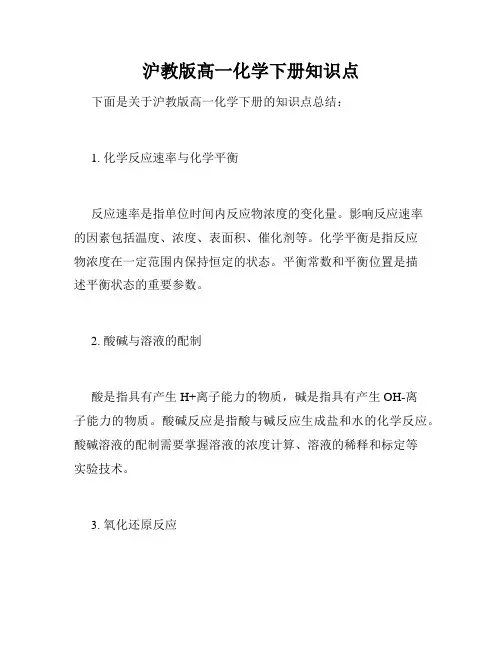 沪教版高一化学下册知识点

下面是关于沪教版高一化学下册的知识点总结：

1. 化学反应速率与化学平衡

反应速率是指单位时间内反应物浓度的变化量。影响反应速率的因素包括温度、浓度、表面积、催化剂等。化学平衡是指反应物浓度在一定范围内保持恒定的状态。平衡常数和平衡位置是描述平衡状态的重要参数。

2. 酸碱与溶液的配制

酸是指具有产生 H+离子能力的物质，碱是指具有产生 OH-离子能力的物质。酸碱反应是指酸与碱反应生成盐和水的化学反应。酸碱溶液的配制需要掌握溶液的浓度计算、溶液的稀释和标定等实验技术。

3. 氧化还原反应